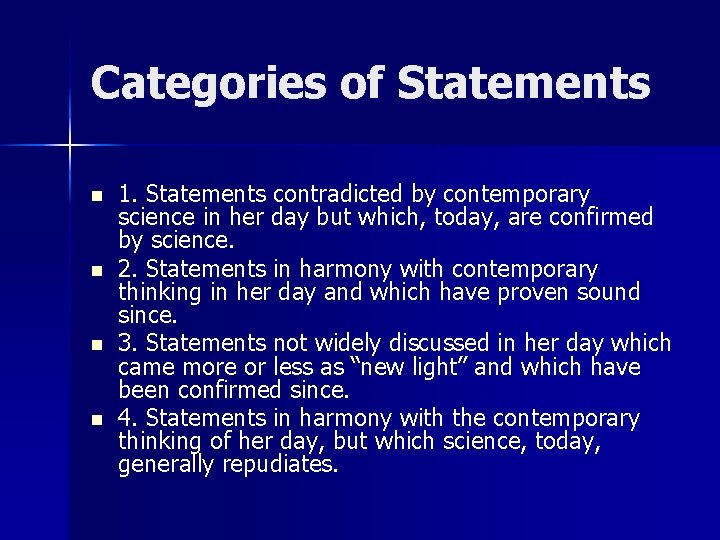 Categories of Statements

• 1. Statements contradicted by contemporary science in her day but which, today, are confirmed by science.
• 2. Statements in harmony with contemporary thinking in her day and which have proven sound since.
• 3. Statements not widely discussed in her day which came more or less as "new light" and which have been confirmed since.
• 4. Statements in harmony with the contemporary thinking of her day, but which science, today, generally repudiates.